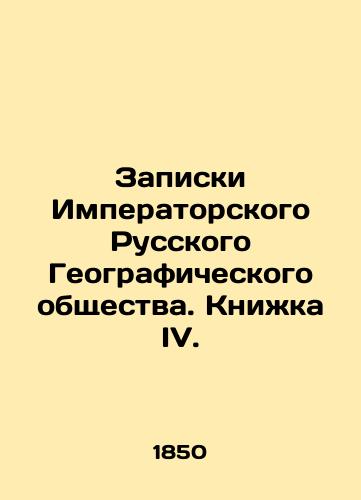 Записки Императорского Русского Географического общества. Книжка IV.

1850